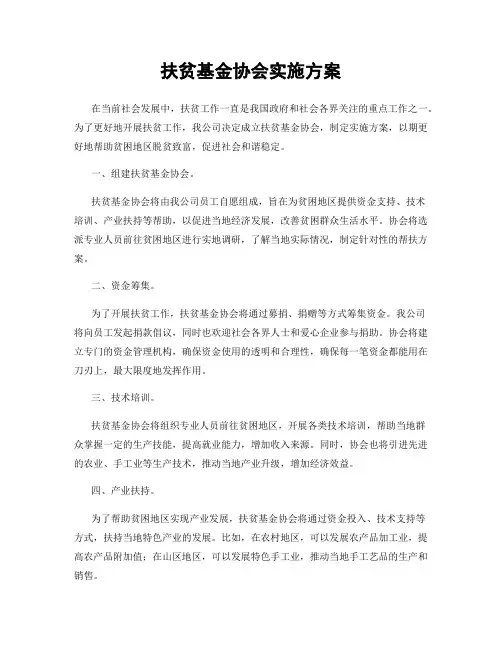 扶贫基金协会实施方案

在当前社会发展中，扶贫工作一直是我国政府和社会各界关注的重点工作之一。为了更好地开展扶贫工作，我公司决定成立扶贫基金协会，制定实施方案，以期更好地帮助贫困地区脱贫致富，促进社会和谐稳定。

一、组建扶贫基金协会。

扶贫基金协会将由我公司员工自愿组成，旨在为贫困地区提供资金支持、技术培训、产业扶持等帮助，以促进当地经济发展，改善贫困群众生活水平。协会将选派专业人员前往贫困地区进行实地调研，了解当地实际情况，制定针对性的帮扶方案。

二、资金筹集。

为了开展扶贫工作，扶贫基金协会将通过募捐、捐赠等方式筹集资金。我公司将向员工发起捐款倡议，同时也欢迎社会各界人士和爱心企业参与捐助。协会将建立专门的资金管理机构，确保资金使用的透明和合理性，确保每一笔资金都能用在刀刃上，最大限度地发挥作用。

三、技术培训。

扶贫基金协会将组织专业人员前往贫困地区，开展各类技术培训，帮助当地群众掌握一定的生产技能，提高就业能力，增加收入来源。同时，协会也将引进先进的农业、手工业等生产技术，推动当地产业升级，增加经济效益。

四、产业扶持。

为了帮助贫困地区实现产业发展，扶贫基金协会将通过资金投入、技术支持等方式，扶持当地特色产业的发展。比如，在农村地区，可以发展农产品加工业，提高农产品附加值；在山区地区，可以发展特色手工业，推动当地手工艺品的生产和销售。